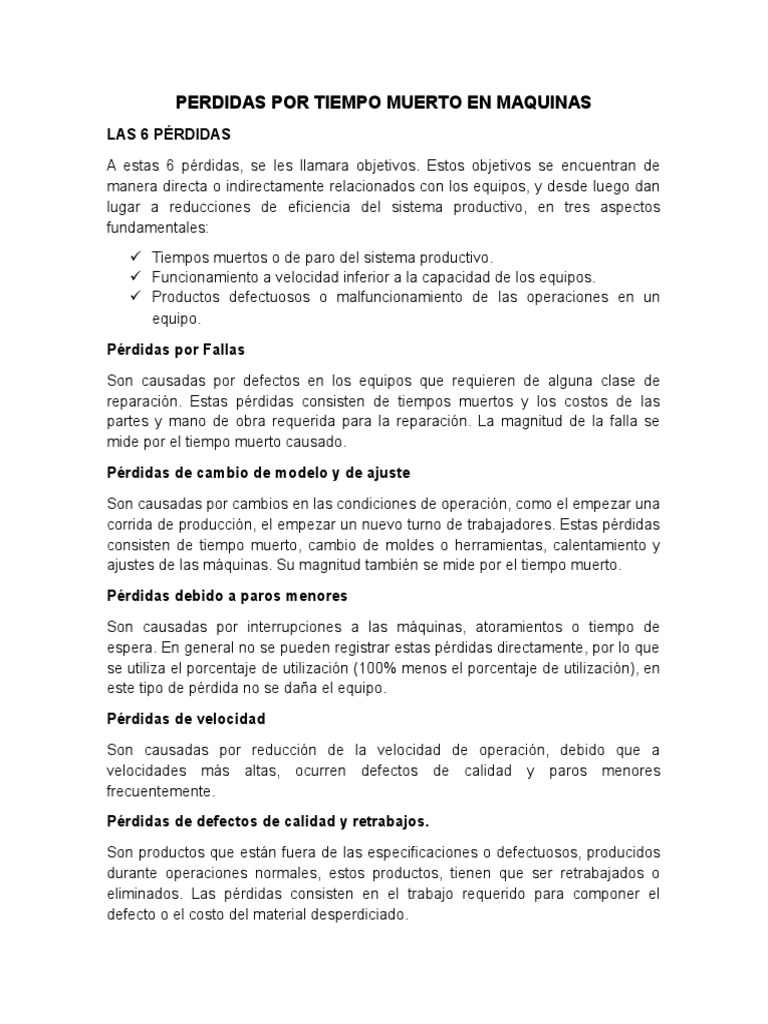 PERDIDAS POR TIEMPO MUERTO EN MAQUINAS

LAS 6 PÉRDIDAS

A estas 6 pérdidas, se les llamara objetivos. Estos objetivos se encuentran de manera directa o indirectamente relacionados con los equipos, y desde luego dan lugar a reducciones de eficiencia del sistema productivo, en tres aspectos fundamentales:

✓ Tiempos muertos o de paro del sistema productivo.
✓ Funcionamiento a velocidad inferior a la capacidad de los equipos.
✓ Productos defectuosos o malfuncionamiento de las operaciones en un equipo.

Pérdidas por Fallas

Son causadas por defectos en los equipos que requieren de alguna clase de reparación. Estas pérdidas consisten de tiempos muertos y los costos de las partes y mano de obra requerida para la reparación. La magnitud de la falla se mide por el tiempo muerto causado.

Pérdidas de cambio de modelo y de ajuste

Son causadas por cambios en las condiciones de operación, como el empezar una corrida de producción, el empezar un nuevo turno de trabajadores. Estas pérdidas consisten de tiempo muerto, cambio de moldes o herramientas, calentamiento y ajustes de las máquinas. Su magnitud también se mide por el tiempo muerto.

Pérdidas debido a paros menores

Son causadas por interrupciones a las máquinas, atoramientos o tiempo de espera. En general no se pueden registrar estas pérdidas directamente, por lo que se utiliza el porcentaje de utilización (100% menos el porcentaje de utilización), en este tipo de pérdida no se daña el equipo.

Pérdidas de velocidad

Son causadas por reducción de la velocidad de operación, debido que a velocidades más altas, ocurren defectos de calidad y paros menores frecuentemente.

Pérdidas de defectos de calidad y retrabajos.

Son productos que están fuera de las especificaciones o defectuosos, producidos durante operaciones normales, estos productos, tienen que ser retrabajados o eliminados. Las pérdidas consisten en el trabajo requerido para componer el defecto o el costo del material desperdiciado.